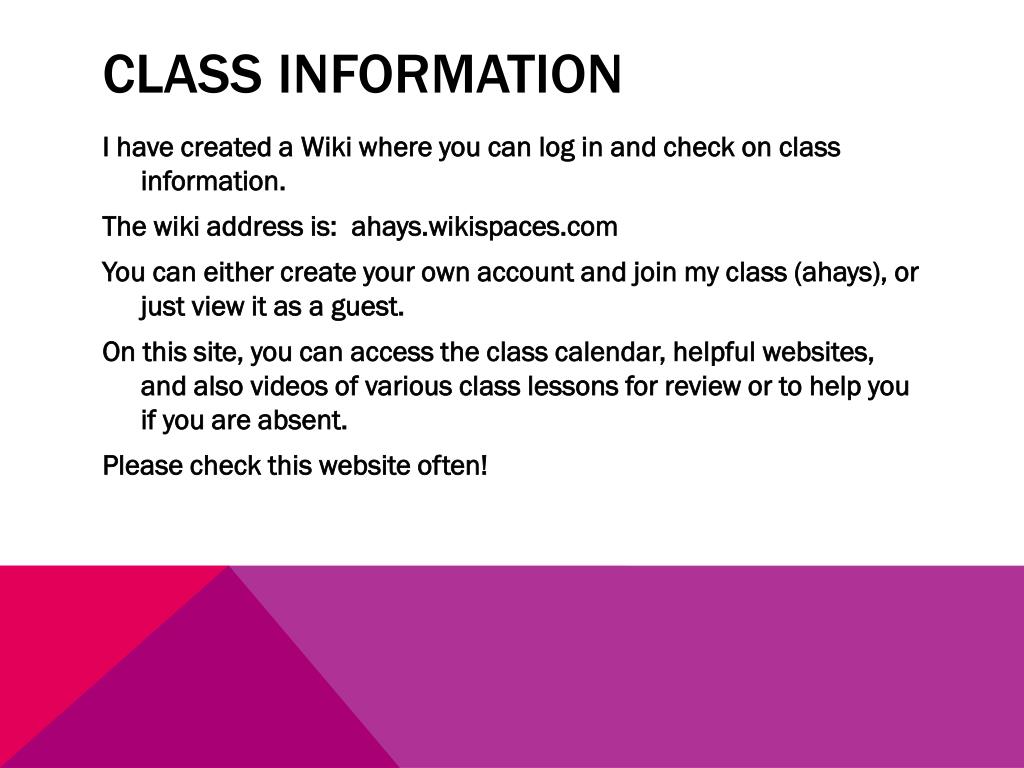 CLASS INFORMATION

I have created a Wiki where you can log in and check on class information.

The wiki address is: ahays.wikispaces.com

You can either create your own account and join my class (ahays), or just view it as a guest.

On this site, you can access the class calendar, helpful websites, and also videos of various class lessons for review or to help you if you are absent.

Please check this website often!